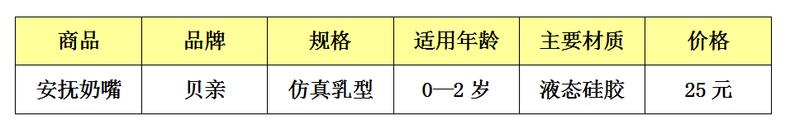 | 商品 | 品牌 | 规格 | 适用年龄 | 主要材质 | 价格 |
|---|---|---|---|---|---|
| 安抚奶嘴 | 贝亲 | 仿真乳型 | 0—2 岁 | 液态硅胶 | 25 元 |